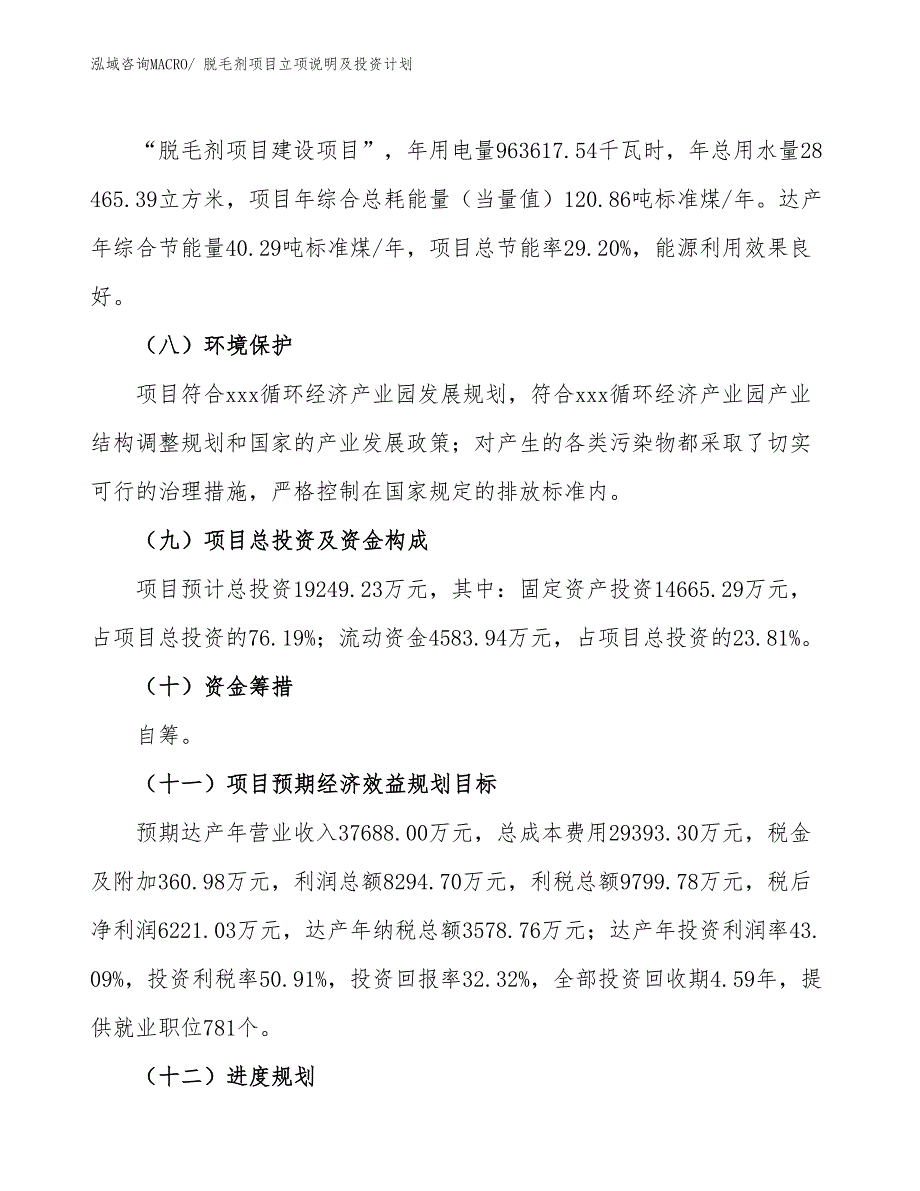 泓域咨询MACRO/ 脱毛剂项目立项说明及投资计划

“脱毛剂项目建设项目”，年用电量963617.54千瓦时，年总用水量28465.39立方米，项目年综合总耗能量（当量值）120.86吨标准煤/年。达产年综合节能量40.29吨标准煤/年，项目总节能率29.20%，能源利用效果良好。

（八）环境保护

项目符合xxx循环经济产业园发展规划，符合xxx循环经济产业园产业结构调整规划和国家的产业发展政策；对产生的各类污染物都采取了切实可行的治理措施，严格控制在国家规定的排放标准内。

（九）项目总投资及资金构成

项目预计总投资19249.23万元，其中：固定资产投资14665.29万元，占项目总投资的76.19%；流动资金4583.94万元，占项目总投资的23.81%。

（十）资金筹措

自筹。

（十一）项目预期经济效益规划目标

预期达产年营业收入37688.00万元，总成本费用29393.30万元，税金及附加360.98万元，利润总额8294.70万元，利税总额9799.78万元，税后净利润6221.03万元，达产年纳税总额3578.76万元；达产年投资利润率43.09%，投资利税率50.91%，投资回报率32.32%，全部投资回收期4.59年，提供就业职位781个。

（十二）进度规划